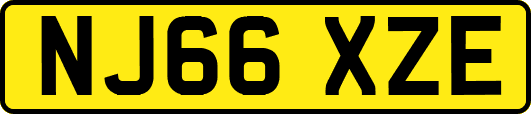 NJ66 XZE